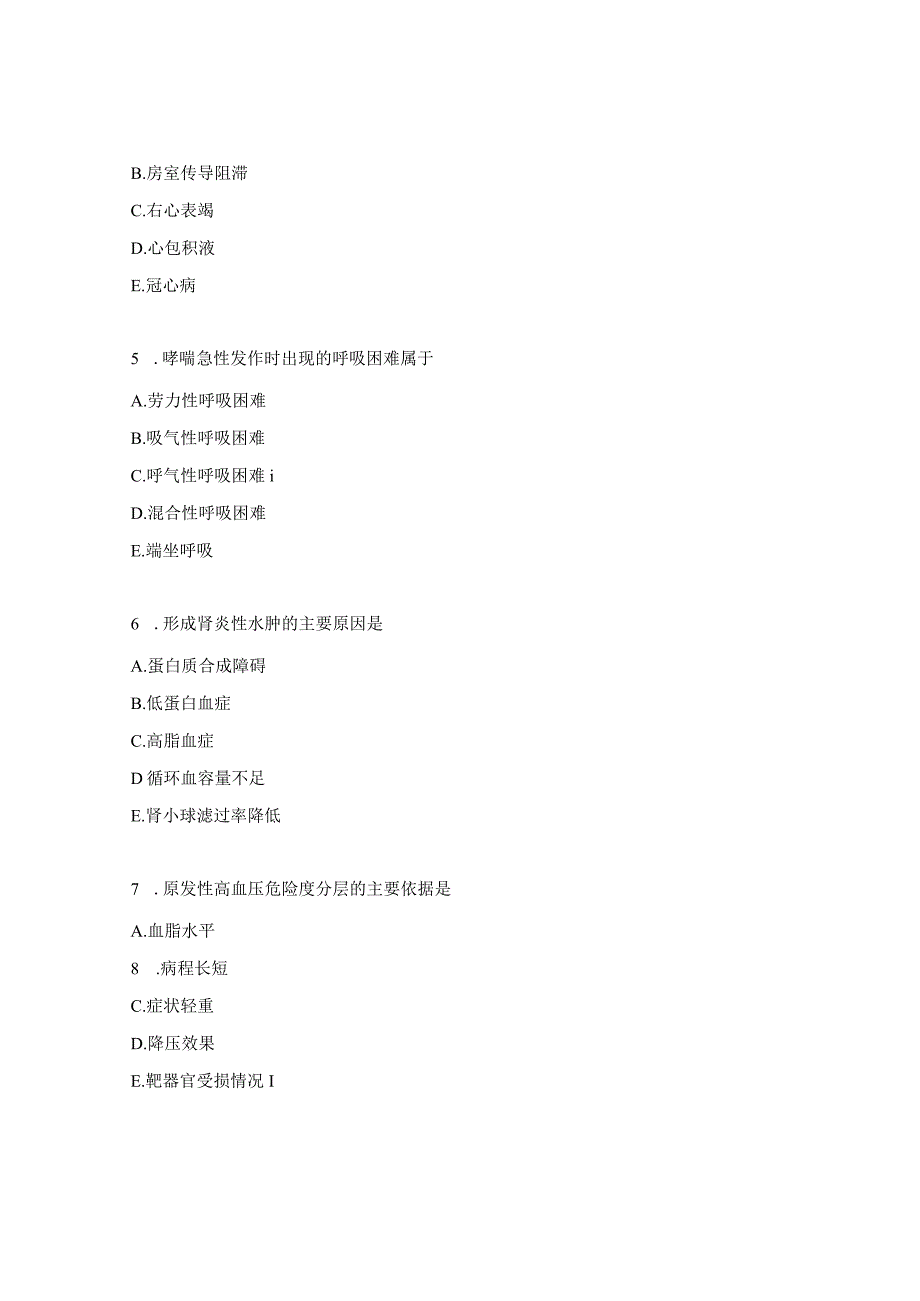 B.房室传导阻滞

C.右心衰竭

D.心包积液

E.冠心病

5 . 哮喘急性发作时出现的呼吸困难属于

A.劳力性呼吸困难

B.吸气性呼吸困难

C.呼气性呼吸困难 i

D.混合性呼吸困难

E.端坐呼吸

6 . 形成肾炎性水肿的主要原因是

A.蛋白质合成障碍

B.低蛋白血症

C.高脂血症

D 循环血容量不足

E.肾小球滤过率降低

7 . 原发性高血压危险度分层的主要依据是

A.血脂水平

8 .病程长短

C.症状轻重

D.降压效果

E.靶器官受损情况 I